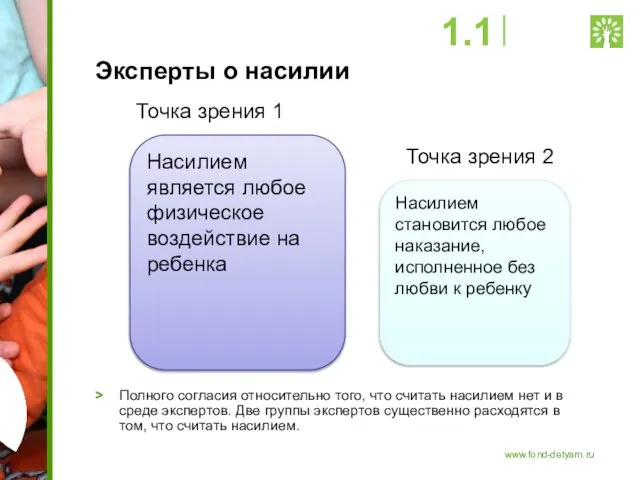 1.1

Эксперты о насилии

Точка зрения 1

Насилием является любое физическое воздействие на ребенка

Точка зрения 2

Насилием становится любое наказание, исполненное без любви к ребенку

> Полного согласия относительно того, что считать насилием нет и в среде экспертов. Две группы экспертов существенно расходятся в том, что считать насилием.

www.fond-detyam.ru